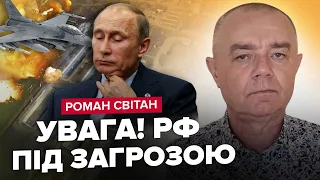 РОМАН СВІТАН

УВАГА! РФ ПІД ЗАГРОЗОЮ